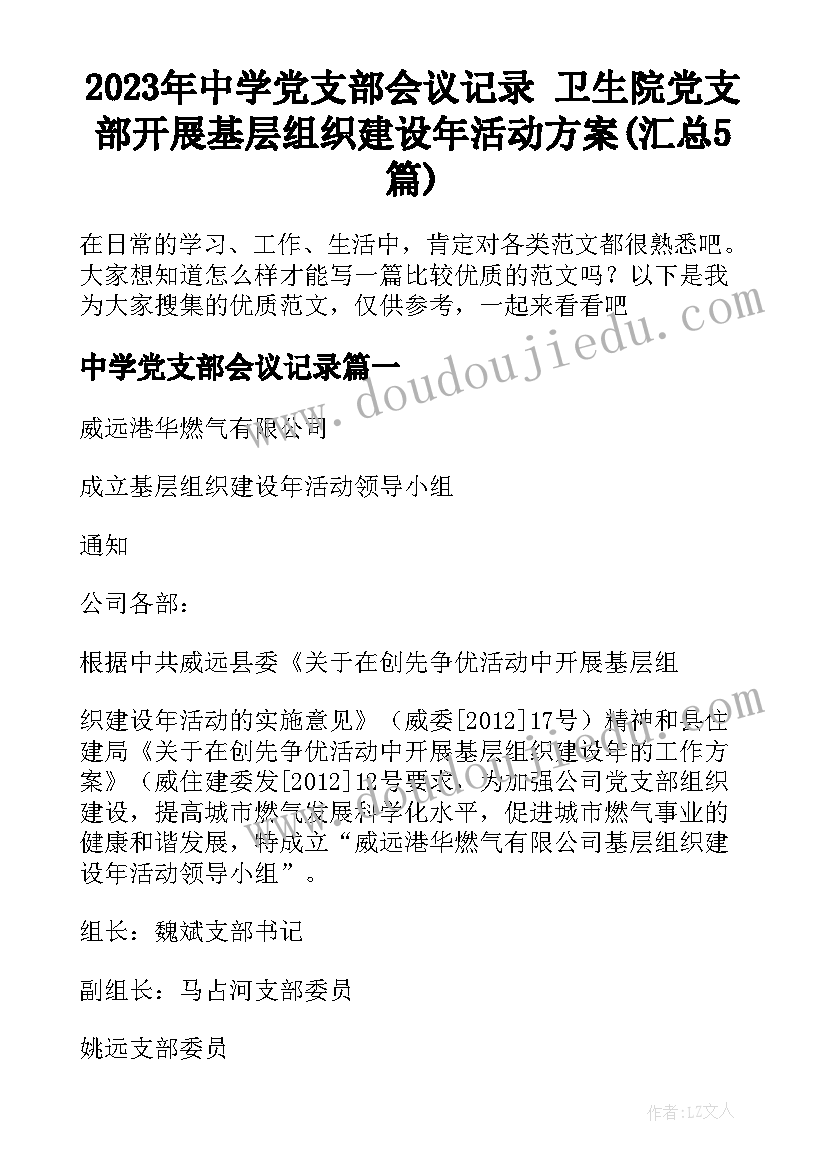 2023年中学党支部会议记录 卫生院党支部开展基层组织建设年活动方案(汇总5篇)

在日常的学习、工作、生活中，肯定对各类范文都很熟悉吧。大家想知道怎么样才能写一篇比较优质的范文吗？以下是我为大家搜集的优质范文，仅供参考，一起来看看吧

中学党支部会议记录篇一

威远港华燃气有限公司

成立基层组织建设年活动领导小组

通知

公司各部：

根据中共威远县委《关于在创先争优活动中开展基层组

织建设年活动的实施意见》（威委[2012]17号）精神和县住建局《关于在创先争优活动中开展基层组织建设年的工作方案》（威住建委发[2012]12号要求，为加强公司党支部组织建设，提高城市燃气发展科学化水平，促进城市燃气事业的健康和谐发展，特成立“威远港华燃气有限公司基层组织建设年活动领导小组”。

组长：魏斌支部书记

副组长：马占河支部委员

姚远支部委员

www.doudoujiedu.com

作者：LZ文人